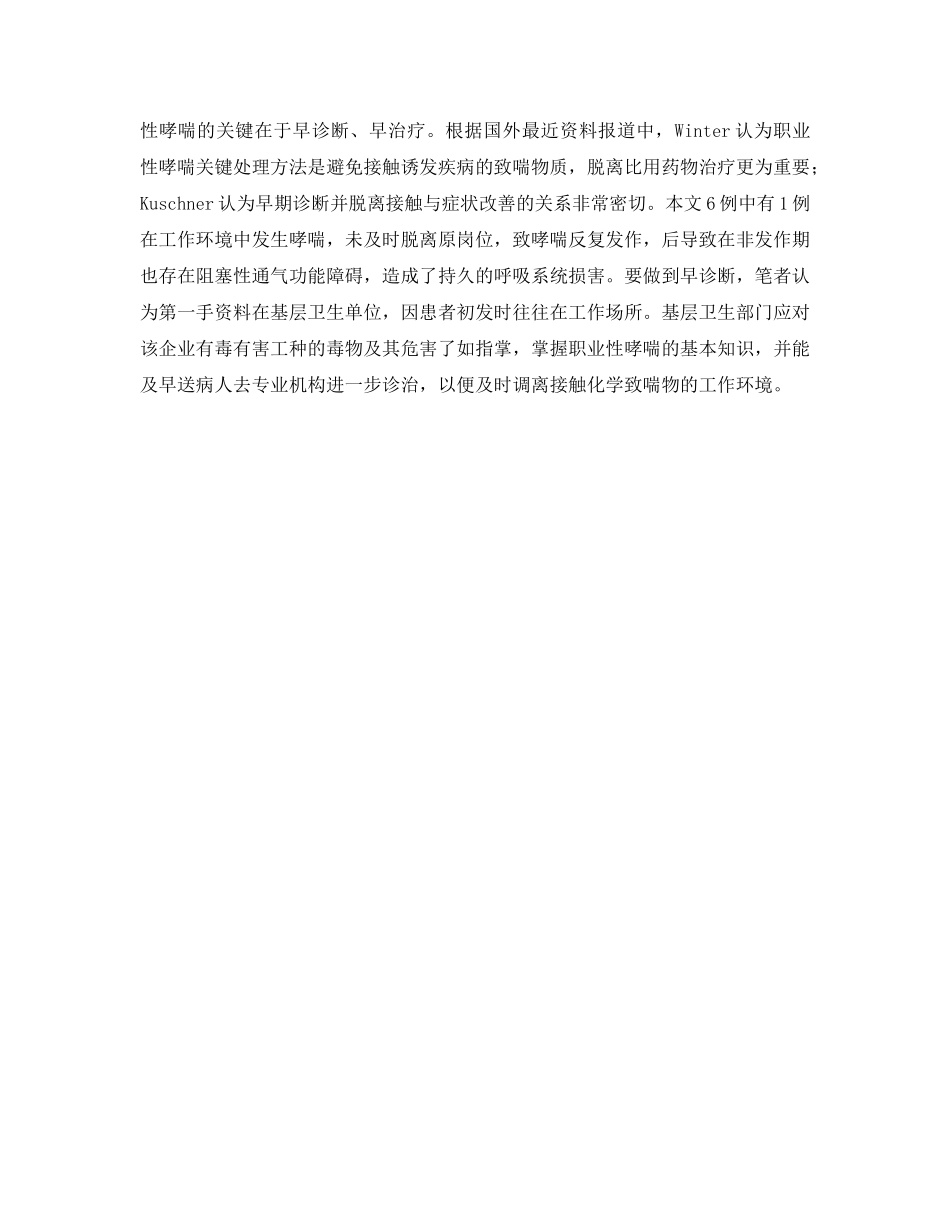 性哮喘的关键在于早诊断、早治疗。根据国外最近资料报道中，Winter 认为职业性哮喘关键处理方法是避免接触诱发疾病的致喘物质，脱离比用药物治疗更为重要；Kuschner 认为早期诊断并脱离接触与症状改善的关系非常密切。本文 6 例中有 1 例在工作环境中发生哮喘，未及时脱离原岗位，致哮喘反复发作，后导致在非发作期也存在阻塞性通气功能障碍，造成了持久的呼吸系统损害。要做到早诊断，笔者认为第一手资料在基层卫生单位，因患者初发时往往在工作场所。基层卫生部门应对该企业有毒有害工种的毒物及其危害了如指掌，掌握职业性哮喘的基本知识，并能及早送病人去专业机构进一步诊治，以便及时调离接触化学致喘物的工作环境。